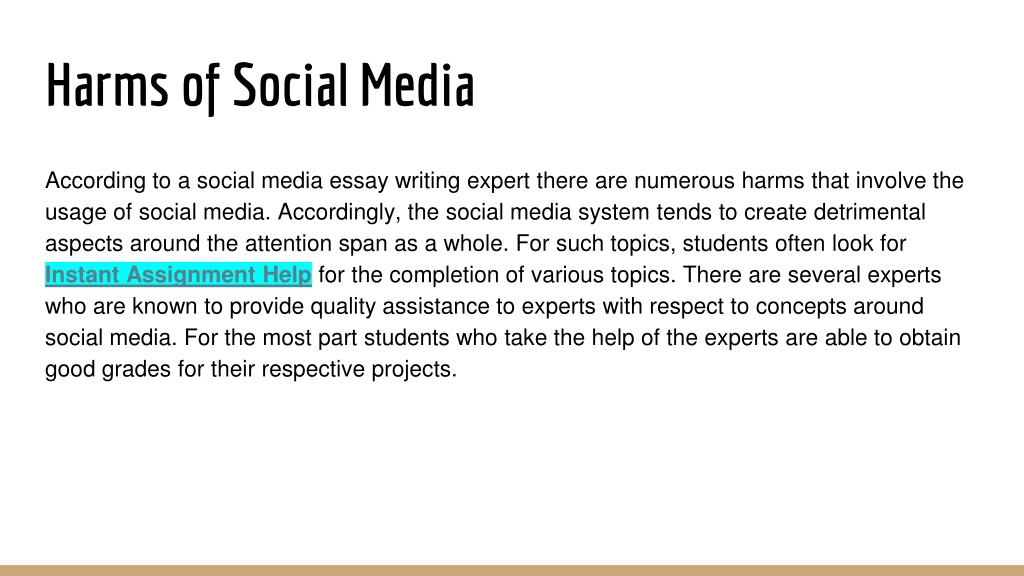 Harms of Social Media

According to a social media essay writing expert there are numerous harms that involve the usage of social media. Accordingly, the social media system tends to create detrimental aspects around the attention span as a whole. For such topics, students often look for Instant Assignment Help for the completion of various topics. There are several experts who are known to provide quality assistance to experts with respect to concepts around social media. For the most part students who take the help of the experts are able to obtain good grades for their respective projects.